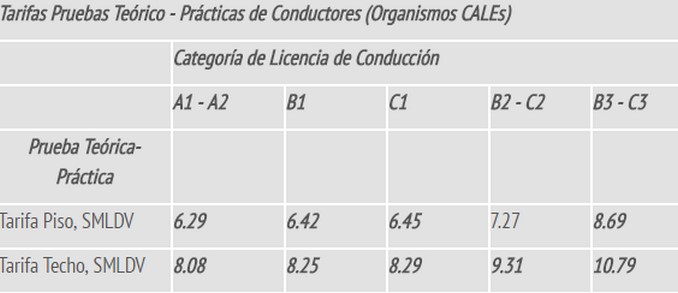 Tarifas Pruebas Teórico - Prácticas de Conductores (Organismos CALEs)

| | Categoría de Licencia de Conducción | | | | |
|---|---|---|---|---|---|
| | A1 - A2 | B1 | C1 | B2 - C2 | B3 - C3 |
| Prueba Teórica-Práctica | | | | | |
| Tarifa Piso, SMLDV | 6.29 | 6.42 | 6.45 | 7.27 | 8.69 |
| Tarifa Techo, SMLDV | 8.08 | 8.25 | 8.29 | 9.31 | 10.79 |